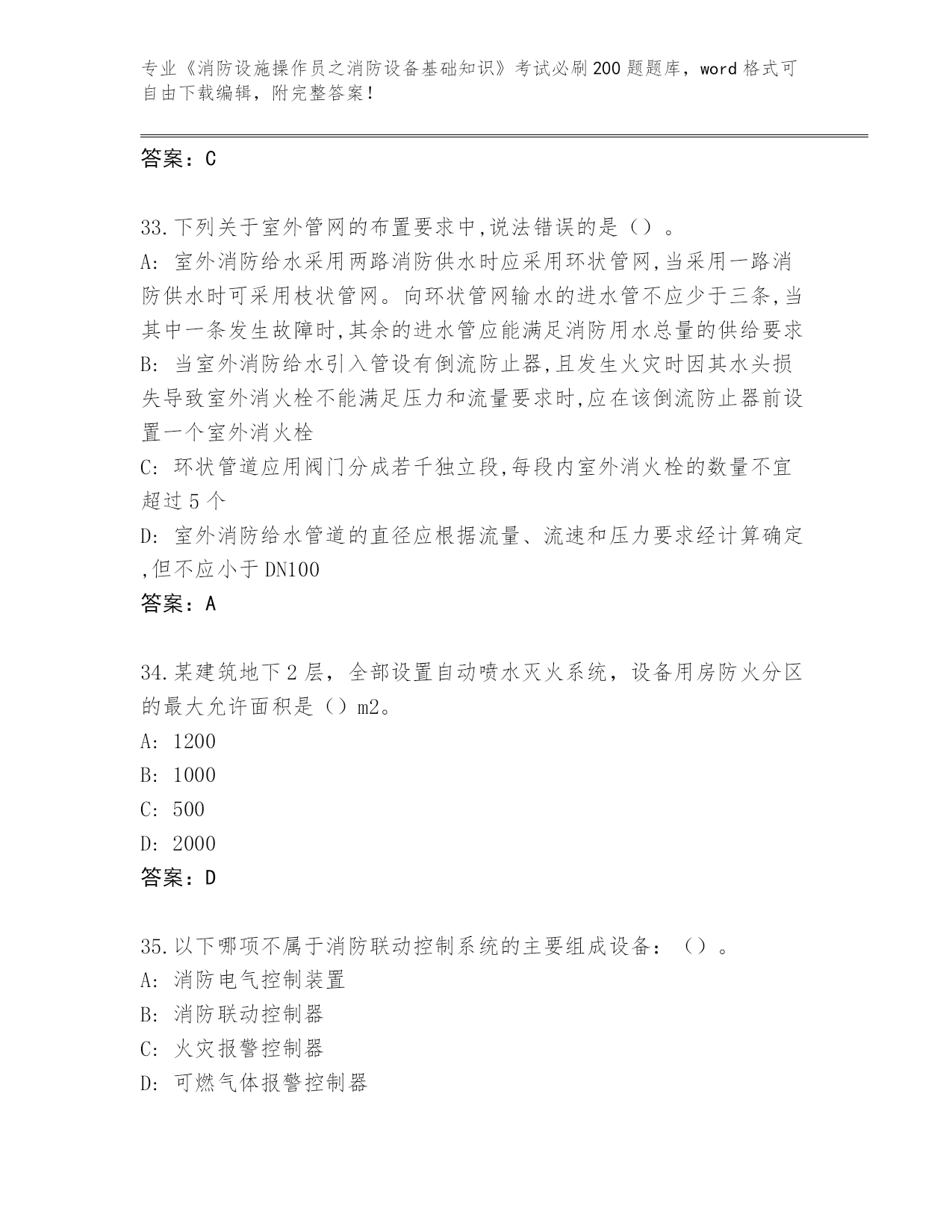 专业《消防设施操作员之消防设备基础知识》考试必刷200题题库，word格式可自由下载编辑，附完整答案！

答案：C

33.下列关于室外管网的布置要求中,说法错误的是（）。
A: 室外消防给水采用两路消防供水时应采用环状管网,当采用一路消防供水时可采用枝状管网。向环状管网输水的进水管不应少于三条,当其中一条发生故障时,其余的进水管应能满足消防用水总量的供给要求
B: 当室外消防给水引入管设有倒流防止器,且发生火灾时因其水头损失导致室外消火栓不能满足压力和流量要求时,应在该倒流防止器前设置一个室外消火栓
C: 环状管道应用阀门分成若干独立段,每段内室外消火栓的数量不宜超过5个
D: 室外消防给水管道的直径应根据流量、流速和压力要求经计算确定,但不应小于DN100
答案：A

34.某建筑地下2层，全部设置自动喷水灭火系统，设备用房防火分区的最大允许面积是（）m2。
A: 1200
B: 1000
C: 500
D: 2000
答案：D

35.以下哪项不属于消防联动控制系统的主要组成设备：（）。
A: 消防电气控制装置
B: 消防联动控制器
C: 火灾报警控制器
D: 可燃气体报警控制器